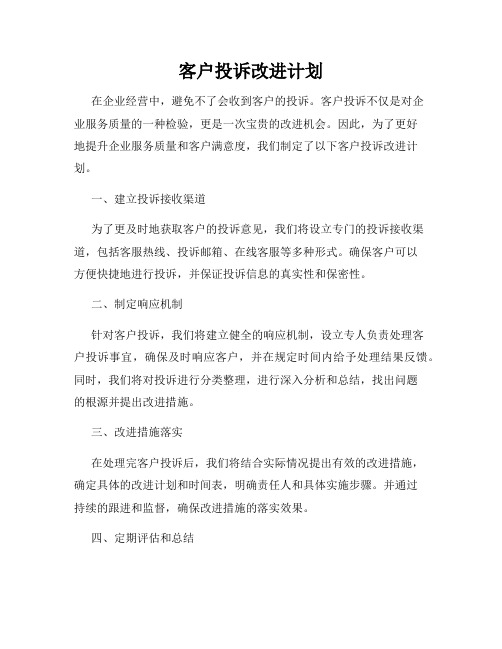 客户投诉改进计划

在企业经营中，避免不了会收到客户的投诉。客户投诉不仅是对企业服务质量的一种检验，更是一次宝贵的改进机会。因此，为了更好地提升企业服务质量和客户满意度，我们制定了以下客户投诉改进计划。

一、建立投诉接收渠道

为了更及时地获取客户的投诉意见，我们将设立专门的投诉接收渠道，包括客服热线、投诉邮箱、在线客服等多种形式。确保客户可以方便快捷地进行投诉，并保证投诉信息的真实性和保密性。

二、制定响应机制

针对客户投诉，我们将建立健全的响应机制，设立专人负责处理客户投诉事宜，确保及时响应客户，并在规定时间内给予处理结果反馈。同时，我们将对投诉进行分类整理，进行深入分析和总结，找出问题的根源并提出改进措施。

三、改进措施落实

在处理完客户投诉后，我们将结合实际情况提出有效的改进措施，确定具体的改进计划和时间表，明确责任人和具体实施步骤。并通过持续的跟进和监督，确保改进措施的落实效果。

四、定期评估和总结